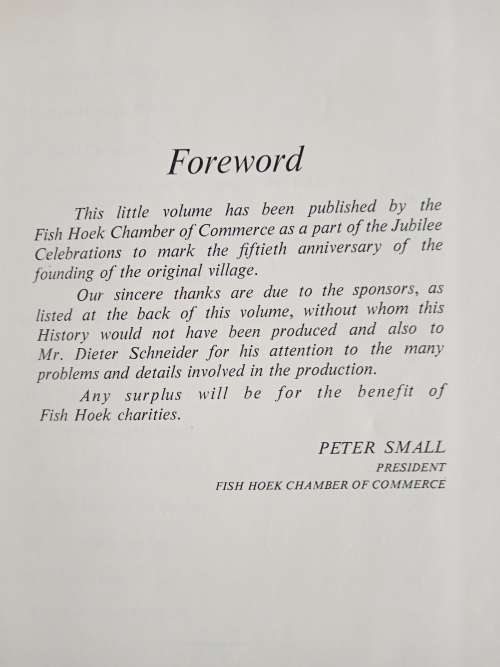 Foreword

This little volume has been published by the Fish Hoek Chamber of Commerce as a part of the Jubilee Celebrations to mark the fiftieth anniversary of the founding of the original village.

Our sincere thanks are due to the sponsors, as listed at the back of this volume, without whom this History would not have been produced and also to Mr. Dieter Schneider for his attention to the many problems and details involved in the production.

Any surplus will be for the benefit of Fish Hoek charities.

PETER SMALL
PRESIDENT
FISH HOEK CHAMBER OF COMMERCE